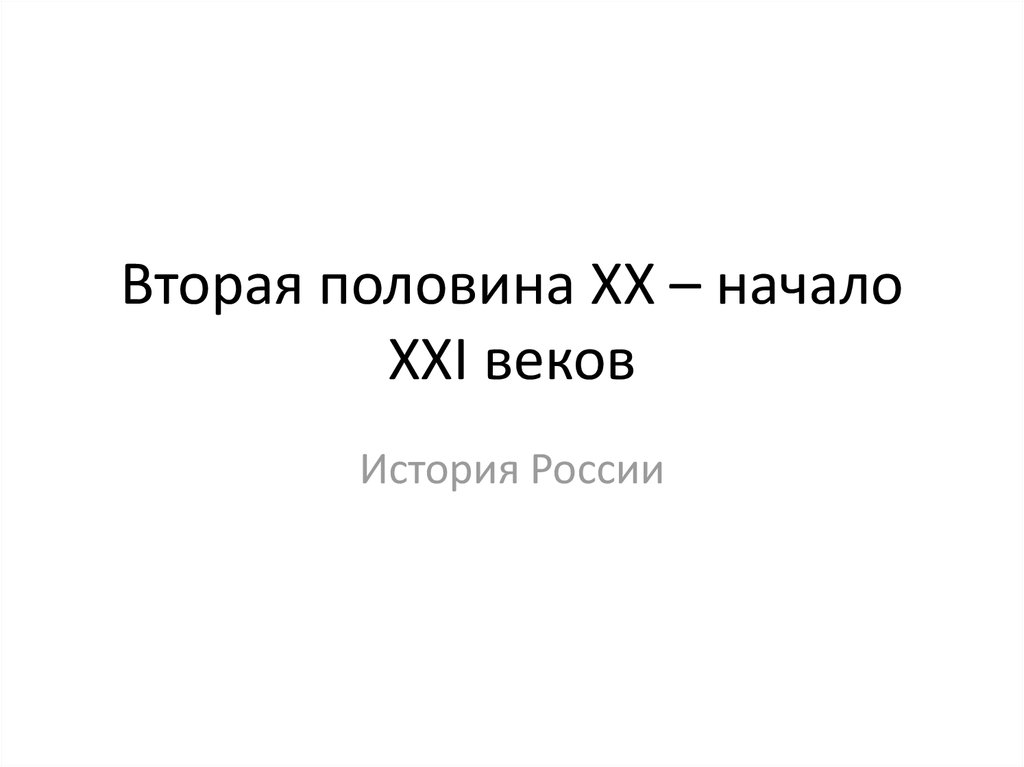 Вторая половина XX – начало XXI веков

История России